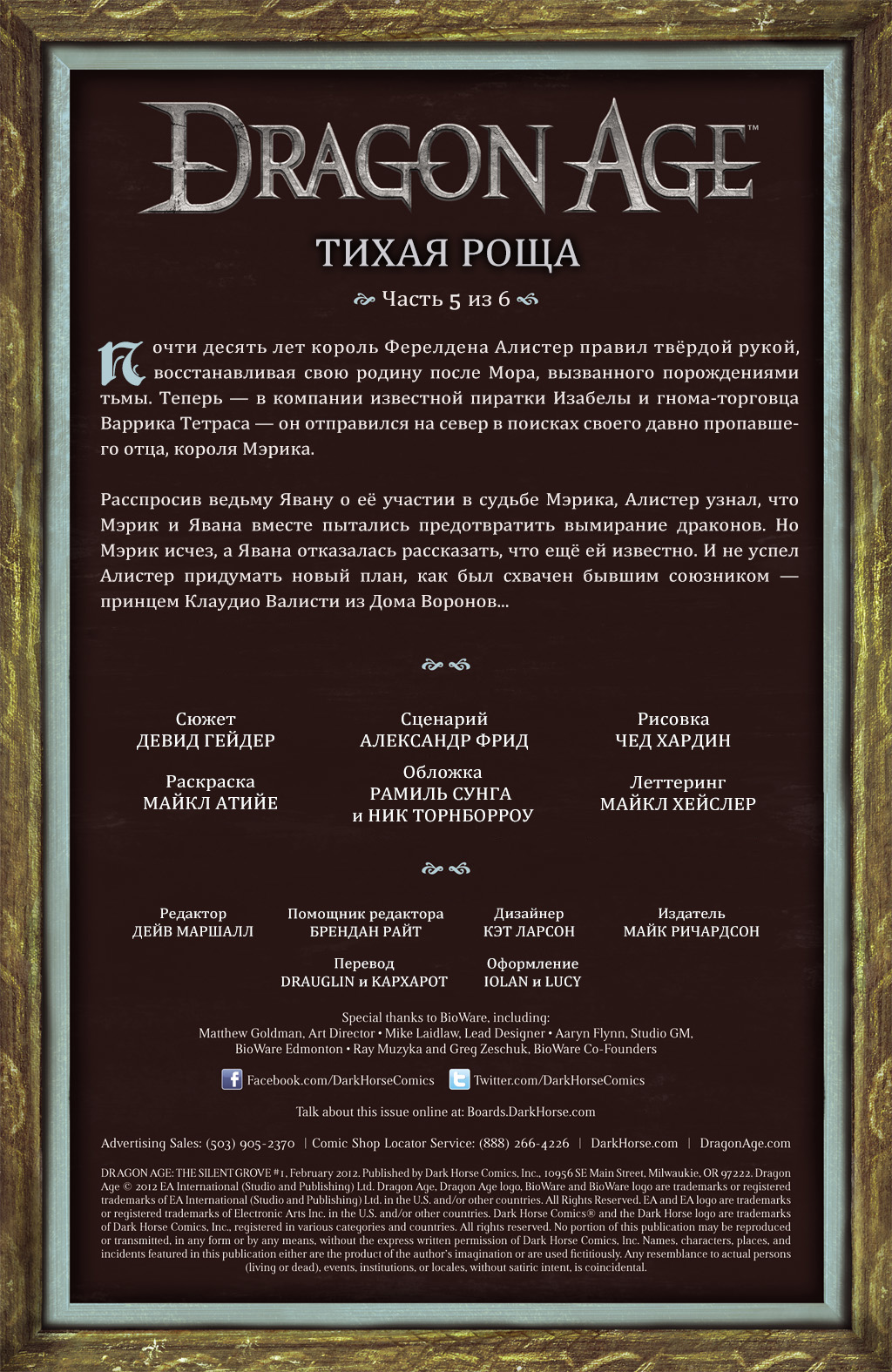 DRAGON AGE™

ТИХАЯ РОЩА

Часть 5 из 6

Почти десять лет король Ферелдена Алистер правил твёрдой рукой, восстанавливая свою родину после Мора, вызванного порождениями тьмы. Теперь — в компании известной пиратки Изабелы и гнома-торговца Варрика Тетраса — он отправился на север в поисках своего давно пропавшего отца, короля Мэрика.

Расспросив ведьму Явану о её участии в судьбе Мэрика, Алистер узнал, что Мэрик и Явана вместе пытались предотвратить вымирание драконов. Но Мэрик исчез, а Явана отказалась рассказать, что ещё ей известно. И не успел Алистер придумать новый план, как был схвачен бывшим союзником — принцем Клаудио Валисти из Дома Воронов...

Сюжет
ДЕВИД ГЕЙДЕР

Сценарий
АЛЕКСАНДР ФРИД

Рисовка
ЧЕД ХАРДИН

Раскраска
МАЙКЛ АТИЙЕ

Обложка
РАМИЛЬ СУНГА
и НИК ТОРНБОРРОУ

Леттеринг
МАЙКЛ ХЕЙСЛЕР

Редактор
ДЕЙВ МАРШАЛЛ

Помощник редактора
БРЕНДАН РАЙТ

Дизайнер
КЭТ ЛАРСОН

Издатель
МАЙК РИЧАРДСОН

Перевод
DRAUGLIN и КАРХАРОТ

Оформление
IOLAN и LUCY

Special thanks to BioWare, including:
Matthew Goldman, Art Director • Mike Laidlaw, Lead Designer • Aaryn Flynn, Studio GM, BioWare Edmonton • Ray Muzyka and Greg Zeschuk, BioWare Co-Founders

Facebook.com/DarkHorseComics Twitter.com/DarkHorseComics

Talk about this issue online at: Boards.DarkHorse.com

Advertising Sales: (503) 905-2370 | Comic Shop Locator Service: (888) 266-4226 | DarkHorse.com | DragonAge.com

DRAGON AGE: THE SILENT GROVE #1, February 2012. Published by Dark Horse Comics, Inc., 10956 SE Main Street, Milwaukie, OR 97222. Dragon Age © 2012 EA International (Studio and Publishing) Ltd. Dragon Age, Dragon Age logo, BioWare and BioWare logo are trademarks or registered trademarks of EA International (Studio and Publishing) Ltd. in the U.S. and/or other countries. All Rights Reserved. EA and EA logo are trademarks or registered trademarks of Electronic Arts Inc. in the U.S. and/or other countries. Dark Horse Comics® and the Dark Horse logo are trademarks of Dark Horse Comics, Inc., registered in various categories and countries. All rights reserved. No portion of this publication may be reproduced or transmitted, in any form or by any means, without the express written permission of Dark Horse Comics, Inc. Names, characters, places, and incidents featured in this publication either are the product of the author's imagination or are used fictitiously. Any resemblance to actual persons (living or dead), events, institutions, or locales, without satiric intent, is coincidental.